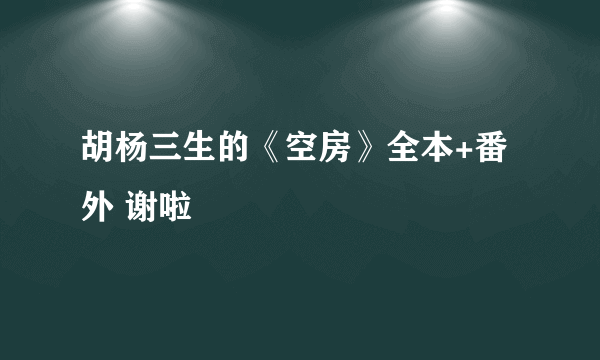 胡杨三生的《空房》全本+番外 谢啦